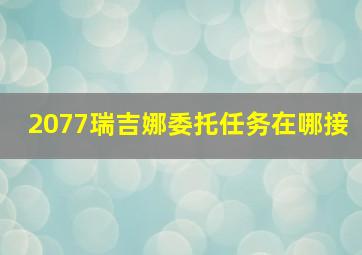 2077瑞吉娜委托任务在哪接